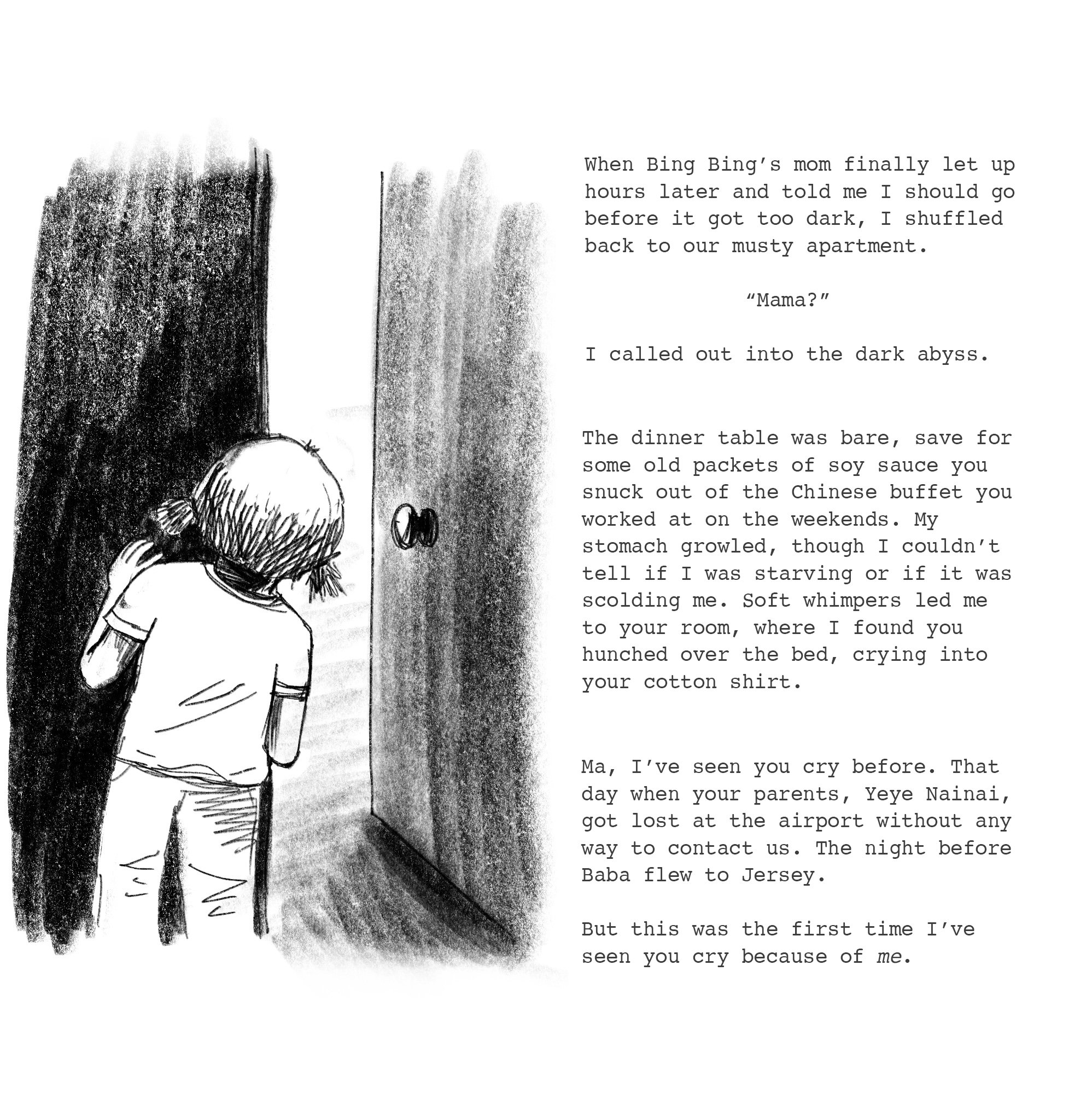 When Bing Bing's mom finally let up hours later and told me I should go before it got too dark, I shuffled back to our musty apartment.

"Mama?"

I called out into the dark abyss.

The dinner table was bare, save for some old packets of soy sauce you snuck out of the Chinese buffet you worked at on the weekends. My stomach growled, though I couldn't tell if I was starving or if it was scolding me. Soft whimpers led me to your room, where I found you hunched over the bed, crying into your cotton shirt.

Ma, I've seen you cry before. That day when your parents, Yeye Nainai, got lost at the airport without any way to contact us. The night before Baba flew to Jersey.

But this was the first time I've seen you cry because of me.